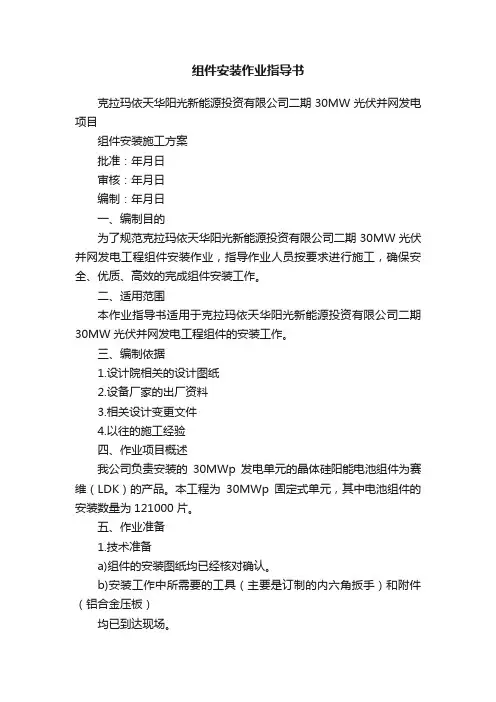 组件安装作业指导书

克拉玛依天华阳光新能源投资有限公司二期 30MW 光伏并网发电项目

组件安装施工方案

批准：年月日

审核：年月日

编制：年月日

一、编制目的

为了规范克拉玛依天华阳光新能源投资有限公司二期 30MW 光伏并网发电工程组件安装作业，指导作业人员按要求进行施工，确保安全、优质、高效的完成组件安装工作。

二、适用范围

本作业指导书适用于克拉玛依天华阳光新能源投资有限公司二期 30MW 光伏并网发电工程组件的安装工作。

三、编制依据

1.设计院相关的设计图纸

2.设备厂家的出厂资料

3.相关设计变更文件

4.以往的施工经验

四、作业项目概述

我公司负责安装的 30MWp 发电单元的晶体硅阳能电池组件为赛维（LDK）的产品。本工程为 30MWp 固定式单元，其中电池组件的安装数量为 121000 片。

五、作业准备

1.技术准备

a)组件的安装图纸均已经核对确认。

b)安装工作中所需要的工具（主要是订制的内六角扳手）和附件（铝合金压板）

均已到达现场。